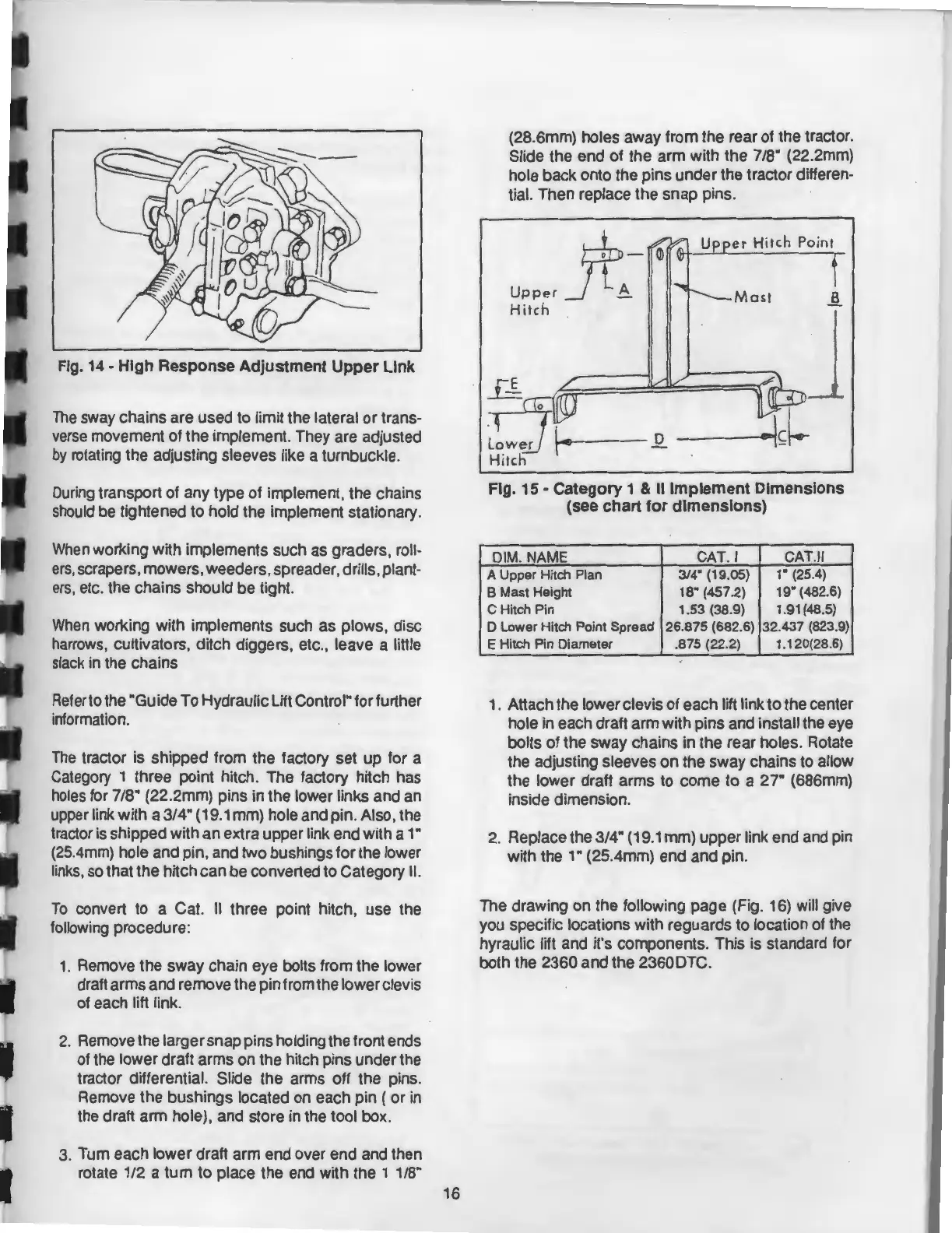 Fig. 14 - High Response Adjustment Upper Link

The sway chains are used to limit the lateral or transverse movement of the implement. They are adjusted by rotating the adjusting sleeves like a turnbuckle.

During transport of any type of implement, the chains should be tightened to hold the implement stationary.

When working with implements such as graders, rollers, scrapers, mowers, weeders, spreader, drills, planters, etc. the chains should be tight.

When working with implements such as plows, disc harrows, cultivators, ditch diggers, etc., leave a little slack in the chains

Refer to the "Guide To Hydraulic Lift Control" for further information.

The tractor is shipped from the factory set up for a Category 1 three point hitch. The factory hitch has holes for 7/8" (22.2mm) pins in the lower links and an upper link with a 3/4" (19.1mm) hole and pin. Also, the tractor is shipped with an extra upper link end with a 1" (25.4mm) hole and pin, and two bushings for the lower links, so that the hitch can be converted to Category II.

To convert to a Cat. II three point hitch, use the following procedure:

1. Remove the sway chain eye bolts from the lower draft arms and remove the pin from the lower clevis of each lift link.

2. Remove the larger snap pins holding the front ends of the lower draft arms on the hitch pins under the tractor differential. Slide the arms off the pins. Remove the bushings located on each pin ( or in the draft arm hole), and store in the tool box.

3. Turn each lower draft arm end over end and then rotate 1/2 a turn to place the end with the 1 1/8" (28.6mm) holes away from the rear of the tractor. Slide the end of the arm with the 7/8" (22.2mm) hole back onto the pins under the tractor differential. Then replace the snap pins.

Upper Hitch Point
Upper Hitch
A
Mast
B
E
Lower Hitch
D
C

Fig. 15 - Category 1 & II Implement Dimensions (see chart for dimensions)

| DIM. NAME | CAT. I | CAT.II |
|---|---|---|
| A Upper Hitch Plan | 3/4" (19.05) | 1" (25.4) |
| B Mast Height | 18" (457.2) | 19" (482.6) |
| C Hitch Pin | 1.53 (38.9) | 1.91(48.5) |
| D Lower Hitch Point Spread | 26.875 (682.6) | 32.437 (823.9) |
| E Hitch Pin Diameter | .875 (22.2) | 1.120(28.6) |

1. Attach the lower clevis of each lift link to the center hole in each draft arm with pins and install the eye bolts of the sway chains in the rear holes. Rotate the adjusting sleeves on the sway chains to allow the lower draft arms to come to a 27" (686mm) inside dimension.

2. Replace the 3/4" (19.1mm) upper link end and pin with the 1" (25.4mm) end and pin.

The drawing on the following page (Fig. 16) will give you specific locations with reguards to location of the hyraulic lift and it's components. This is standard for both the 2360 and the 2360DTC.

16